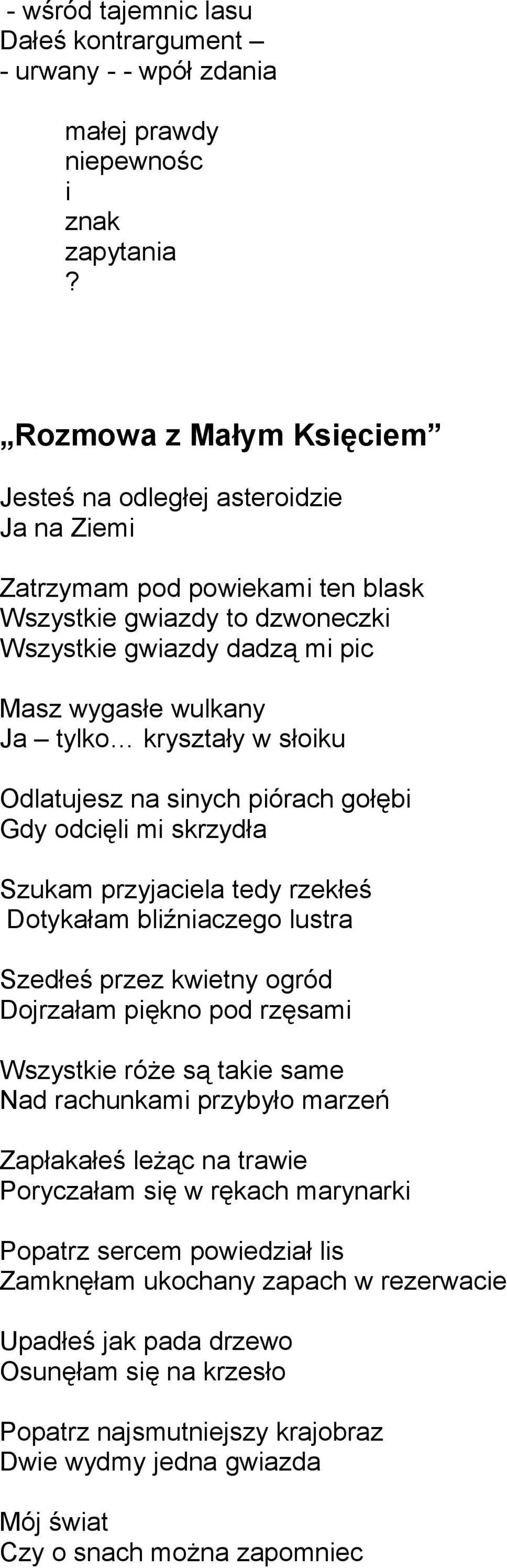 - wśród tajemnic lasu
Dałeś kontrargument –
- urwany - - wpół zdania

małej prawdy
niepewnośc
i
znak
zapytania
?

„Rozmowa z Małym Księciem”

Jesteś na odległej asteroidzie
Ja na Ziemi

Zatrzymam pod powiekami ten blask
Wszystkie gwiazdy to dzwoneczki
Wszystkie gwiazdy dadzą mi pic

Masz wygasłe wulkany
Ja – tylko… kryształy w słoiku

Odlatujesz na sinych piórach gołębi
Gdy odcięli mi skrzydła

Szukam przyjaciela tedy rzekłeś
Dotykałam bliźniaczego lustra

Szedłeś przez kwietny ogród
Dojrzałam piękno pod rzęsami

Wszystkie róże są takie same
Nad rachunkami przybyło marzeń

Zapłakałeś leżąc na trawie
Poryczałam się w rękach marynarki

Popatrz sercem powiedział lis
Zamknęłam ukochany zapach w rezerwacie

Upadłeś jak pada drzewo
Osunęłam się na krzesło

Popatrz najsmutniejszy krajobraz
Dwie wydmy jedna gwiazda

Mój świat
Czy o snach można zapomniec